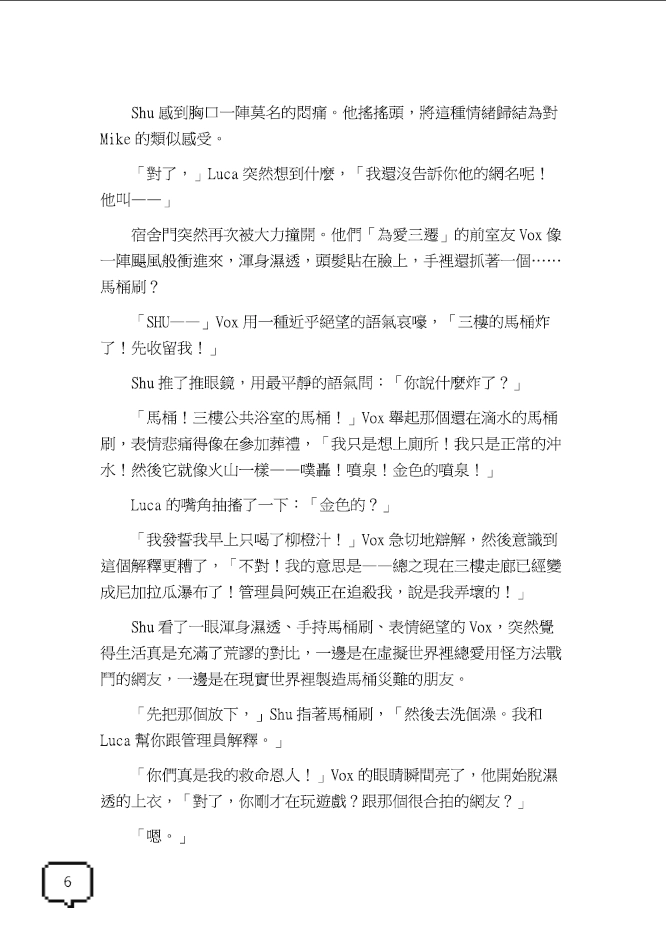 Shu 感到胸口一陣莫名的悶痛。他搖搖頭，將這種情緒歸結為對 Mike 的類似感受。

「對了，」Luca 突然想到什麼，「我還沒告訴你他的網名呢！他叫——」

宿舍門突然再次被大力撞開。他們「為愛三遷」的前室友 Vox 像一陣颶風般衝進來，渾身濕透，頭髮貼在臉上，手裡還抓著一個……馬桶刷？

「SHU——」Vox 用一種近乎絕望的語氣哀嚎，「三樓的馬桶炸了！先收留我！」

Shu 推了推眼鏡，用最平靜的語氣問：「你說什麼炸了？」

「馬桶！三樓公共浴室的馬桶！」Vox 舉起那個還在滴水的馬桶刷，表情悲痛得像在參加葬禮，「我只是想上廁所！我只是正常的沖水！然後它就像火山一樣——噗轟！噴泉！金色的噴泉！」

Luca 的嘴角抽搐了一下：「金色的？」

「我發誓我早上只喝了柳橙汁！」Vox 急切地辯解，然後意識到這個解釋更糟了，「不對！我的意思是——總之現在三樓走廊已經變成尼加拉瓜瀑布了！管理員阿姨正在追殺我，說是我弄壞的！」

Shu 看了一眼渾身濕透、手持馬桶刷、表情絕望的 Vox，突然覺得生活真是充滿了荒謬的對比，一邊是在虛擬世界裡總愛用怪方法戰鬥的網友，一邊是在現實世界裡製造馬桶災難的朋友。

「先把那個放下，」Shu 指著馬桶刷，「然後去洗個澡。我和 Luca 幫你跟管理員解釋。」

「你們真是我的救命恩人！」Vox 的眼睛瞬間亮了，他開始脫濕透的上衣，「對了，你剛才在玩遊戲？跟那個很合拍的網友？」

「嗯。」

6